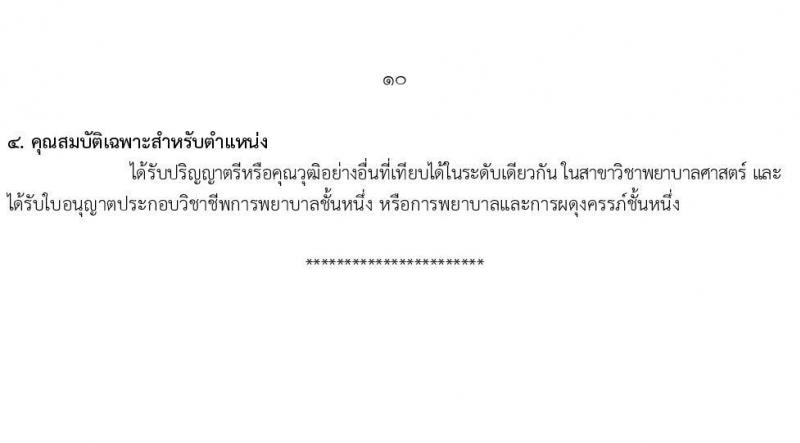 ๑๐

๔. คุณสมบัติเฉพาะสำหรับตำแหน่ง

ได้รับปริญญาตรีหรือคุณวุฒิอย่างอื่นที่เทียบได้ในระดับเดียวกัน ในสาขาวิชาพยาบาลศาสตร์ และได้รับใบอนุญาตประกอบวิชาชีพการพยาบาลชั้นหนึ่ง หรือการพยาบาลและการผดุงครรภ์ชั้นหนึ่ง

***********************